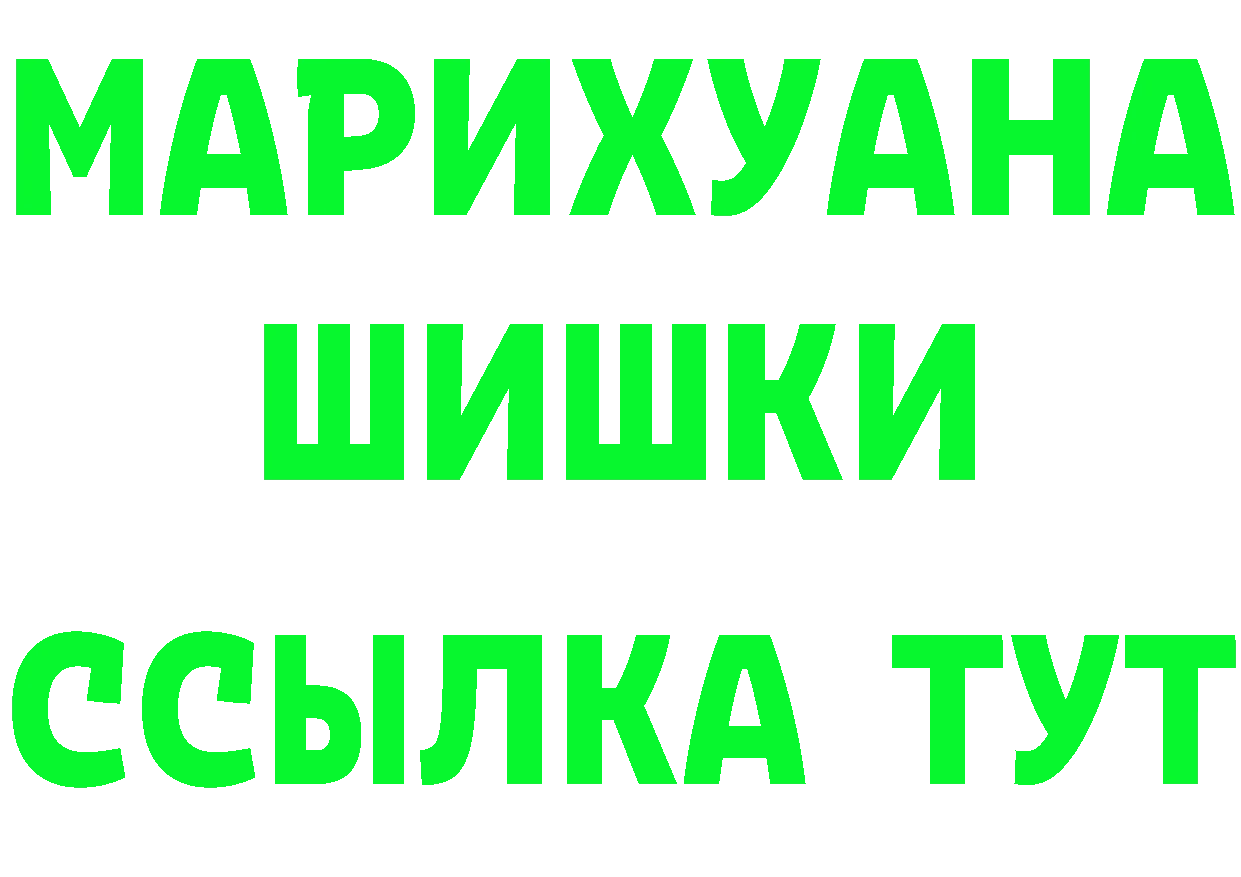 МАРИХУАНА
ШИШКИ
ССЫЛКА ТУТ